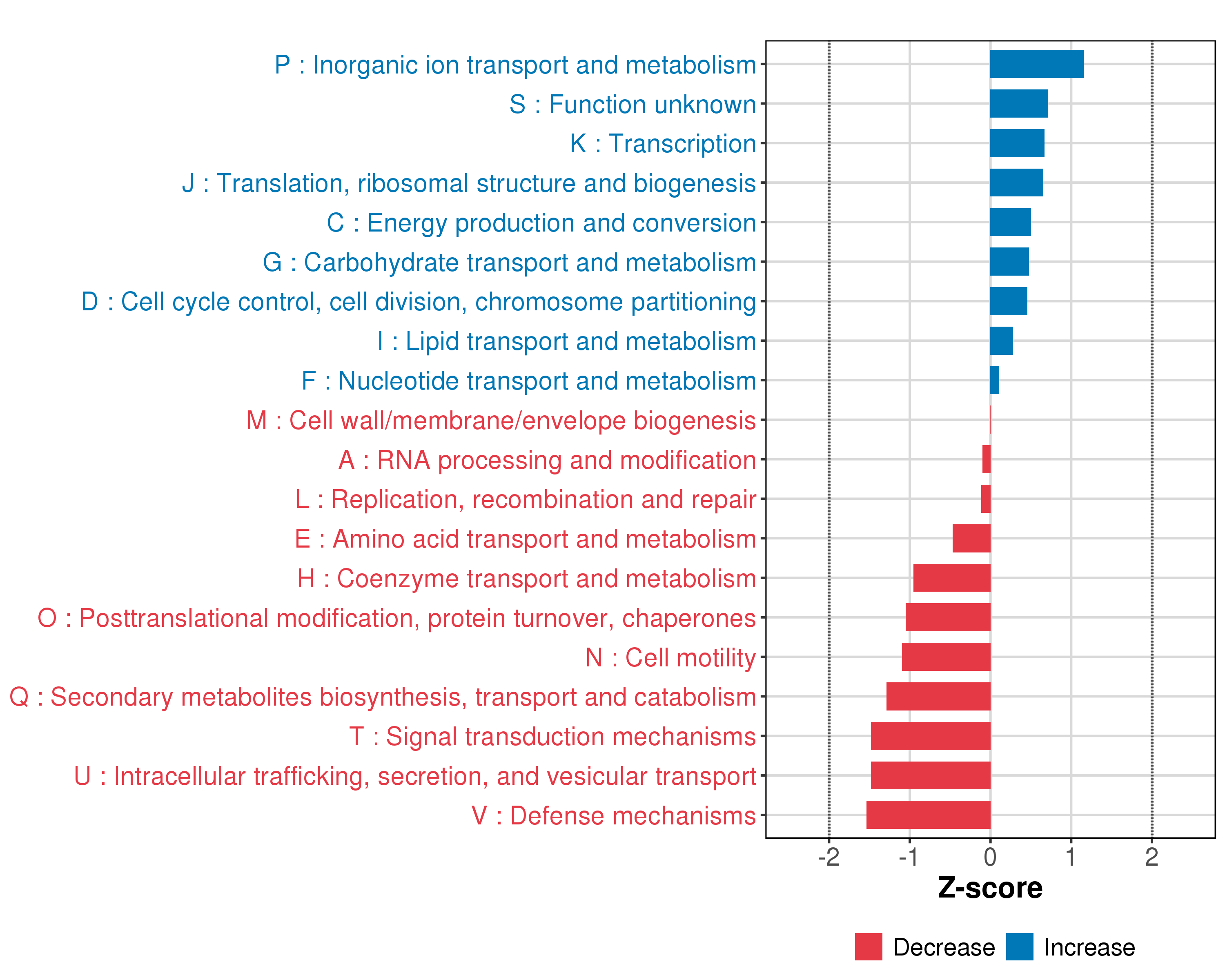 P : Inorganic ion transport and metabolism
S : Function unknown
K : Transcription
J : Translation, ribosomal structure and biogenesis
C : Energy production and conversion
G : Carbohydrate transport and metabolism
D : Cell cycle control, cell division, chromosome partitioning
I : Lipid transport and metabolism
F : Nucleotide transport and metabolism
M : Cell wall/membrane/envelope biogenesis
A : RNA processing and modification
L : Replication, recombination and repair
E : Amino acid transport and metabolism
H : Coenzyme transport and metabolism
O : Posttranslational modification, protein turnover, chaperones
N : Cell motility
Q : Secondary metabolites biosynthesis, transport and catabolism
T : Signal transduction mechanisms
U : Intracellular trafficking, secretion, and vesicular transport
V : Defense mechanisms

-2 -1 0 1 2

Z-score

Decrease Increase